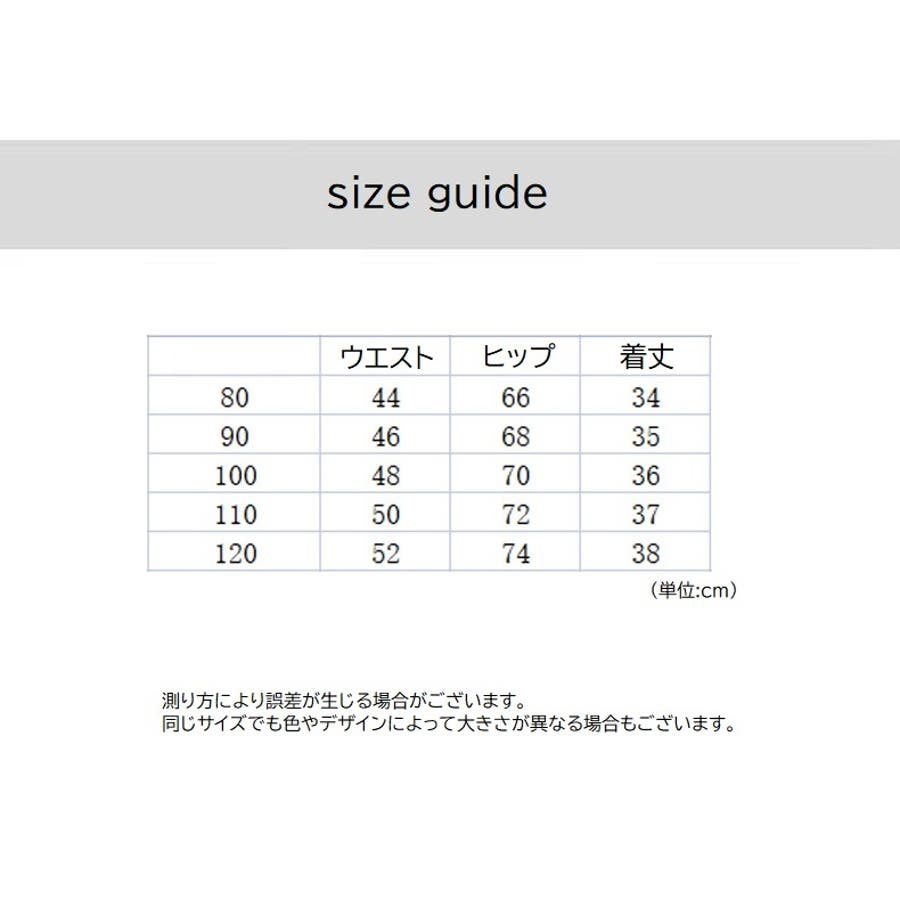 size guide

| | ウエスト | ヒップ | 着丈 |
|---|---|---|---|
| 80 | 44 | 66 | 34 |
| 90 | 46 | 68 | 35 |
| 100 | 48 | 70 | 36 |
| 110 | 50 | 72 | 37 |
| 120 | 52 | 74 | 38 |

（単位:cm）

測り方により誤差が生じる場合がございます。
同じサイズでも色やデザインによって大きさが異なる場合もございます。